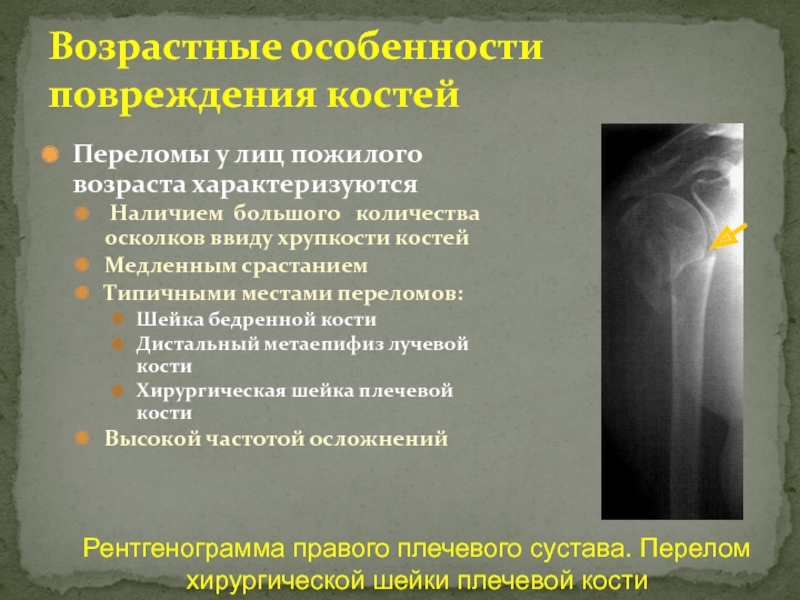 Возрастные особенности повреждения костей

Переломы у лиц пожилого возраста характеризуются

Наличием большого количества осколков ввиду хрупкости костей

Медленным срастанием

Типичными местами переломов:

Шейка бедренной кости

Дистальный метаепифиз лучевой кости

Хирургическая шейка плечевой кости

Высокой частотой осложнений

Рентгенограмма правого плечевого сустава. Перелом хирургической шейки плечевой кости